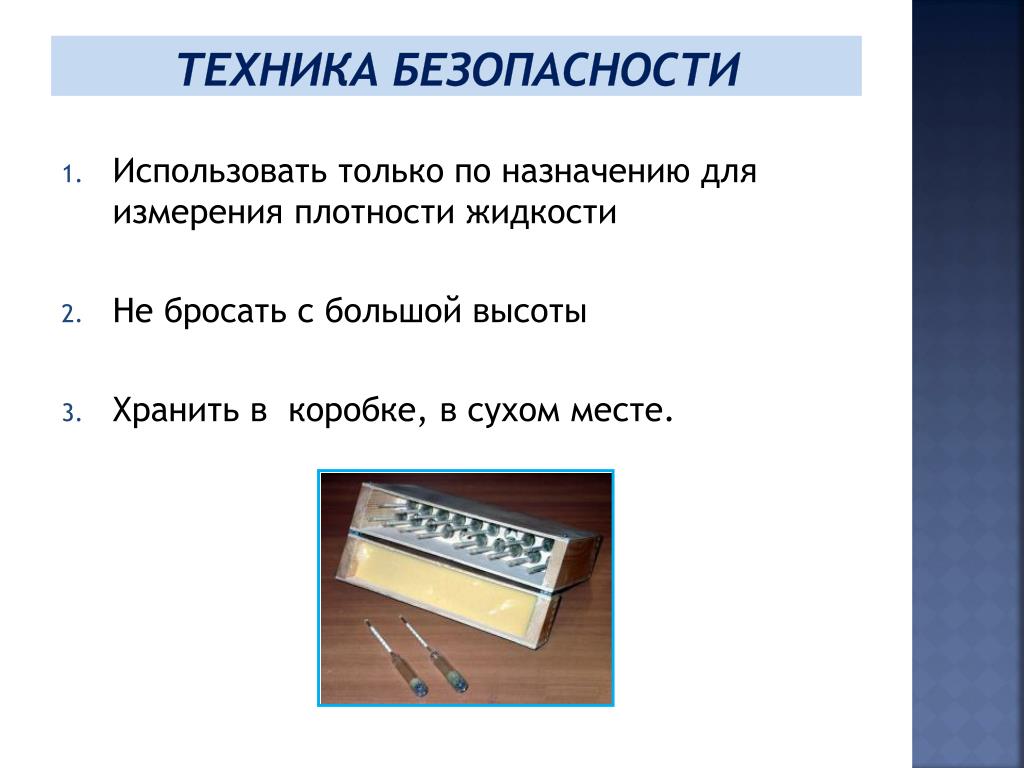 ТЕХНИКА БЕЗОПАСНОСТИ

1. Использовать только по назначению для измерения плотности жидкости

2. Не бросать с большой высоты

3. Хранить в коробке, в сухом месте.